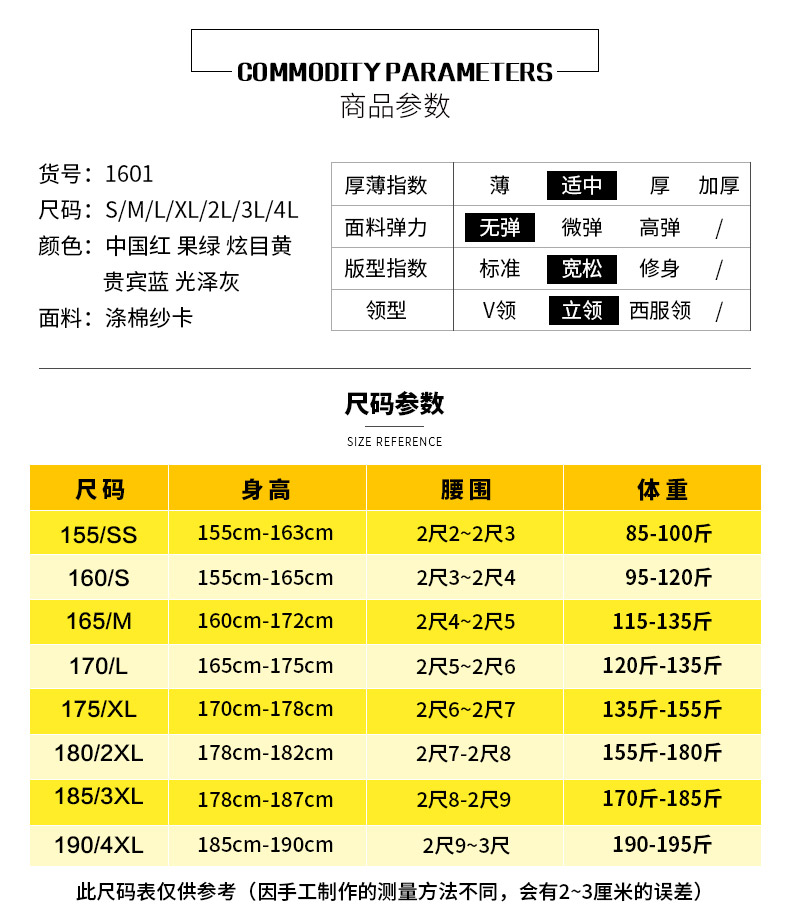 COMMODITY PARAMETERS
商品参数

货号：1601
尺码：S/M/L/XL/2L/3L/4L
颜色：中国红 果绿 炫目黄
贵宾蓝 光泽灰
面料：涤棉纱卡

| 厚薄指数 | 薄 | 适中 | 厚 | 加厚 |
|---|---|---|---|---|
| 面料弹力 | 无弹 | 微弹 | 高弹 | / |
| 版型指数 | 标准 | 宽松 | 修身 | / |
| 领型 | V领 | 立领 | 西服领 | / |

尺码参数
SIZE REFERENCE

| 尺码 | 身高 | 腰围 | 体重 |
|---|---|---|---|
| 155/SS | 155cm-163cm | 2尺2~2尺3 | 85-100斤 |
| 160/S | 155cm-165cm | 2尺3~2尺4 | 95-120斤 |
| 165/M | 160cm-172cm | 2尺4~2尺5 | 115-135斤 |
| 170/L | 165cm-175cm | 2尺5~2尺6 | 120斤-135斤 |
| 175/XL | 170cm-178cm | 2尺6~2尺7 | 135斤-155斤 |
| 180/2XL | 178cm-182cm | 2尺7-2尺8 | 155斤-180斤 |
| 185/3XL | 178cm-187cm | 2尺8-2尺9 | 170斤-185斤 |
| 190/4XL | 185cm-190cm | 2尺9~3尺 | 190-195斤 |

此尺码表仅供参考（因手工制作的测量方法不同，会有2~3厘米的误差）